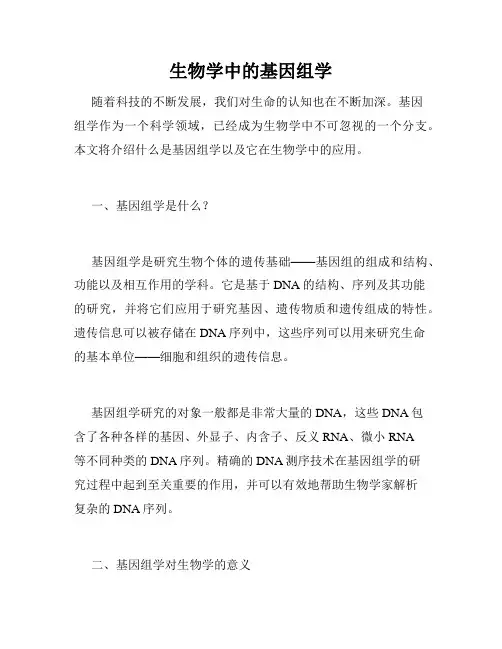 生物学中的基因组学

随着科技的不断发展，我们对生命的认知也在不断加深。基因组学作为一个科学领域，已经成为生物学中不可忽视的一个分支。本文将介绍什么是基因组学以及它在生物学中的应用。

一、基因组学是什么？

基因组学是研究生物个体的遗传基础——基因组的组成和结构、功能以及相互作用的学科。它是基于DNA的结构、序列及其功能的研究，并将它们应用于研究基因、遗传物质和遗传组成的特性。遗传信息可以被存储在DNA序列中，这些序列可以用来研究生命的基本单位——细胞和组织的遗传信息。

基因组学研究的对象一般都是非常大量的DNA，这些DNA包含了各种各样的基因、外显子、内含子、反义RNA、微小RNA等不同种类的DNA序列。精确的DNA测序技术在基因组学的研究过程中起到至关重要的作用，并可以有效地帮助生物学家解析复杂的DNA序列。

二、基因组学对生物学的意义